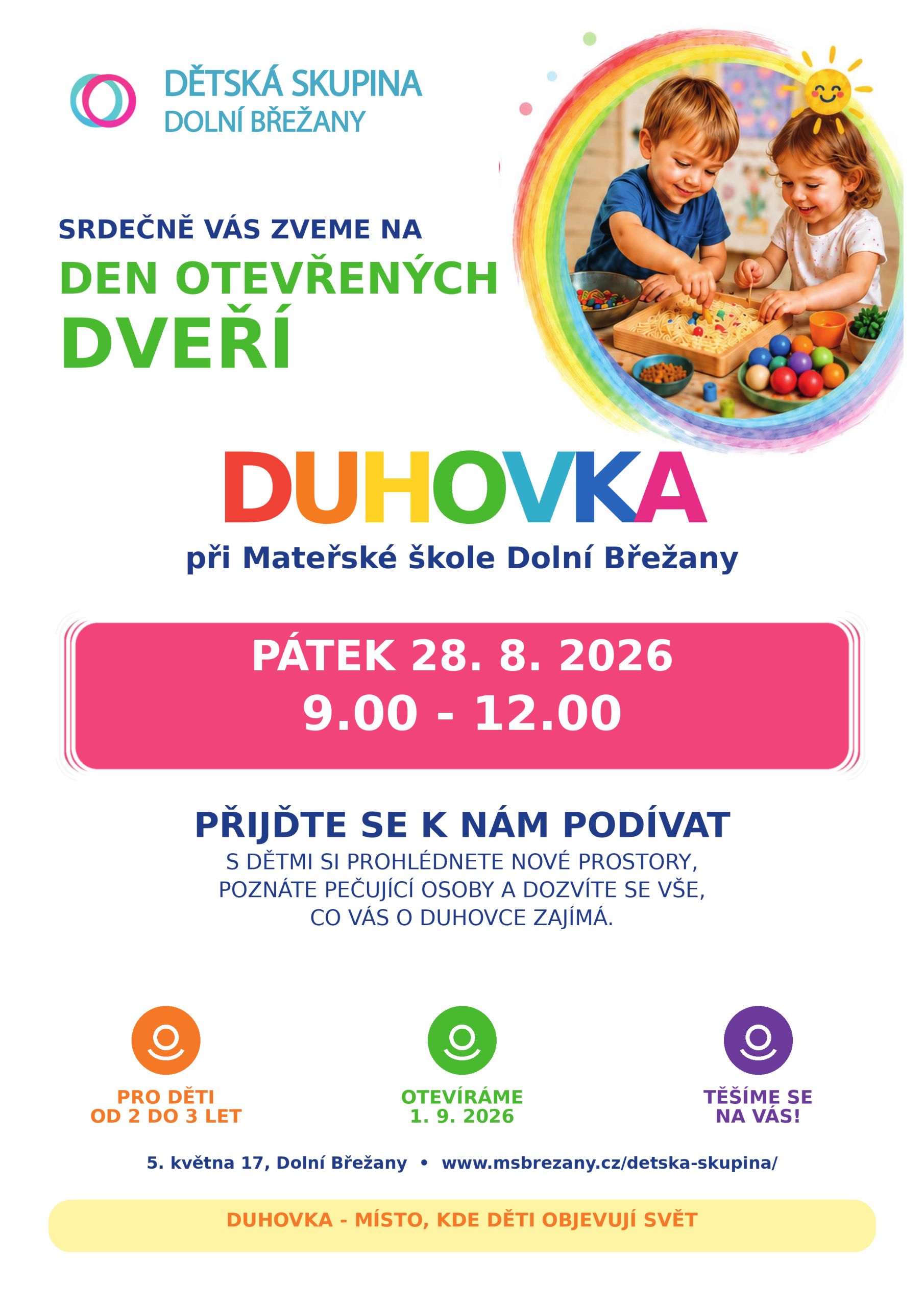 DĚTSKÁ SKUPINA
DOLNÍ BŘEŽANY

SRDEČNĚ VÁS ZVEME NA
DEN OTEVŘENÝCH
DVEŘÍ

DUHOVKA
při Mateřské škole Dolní Břežany

PÁTEK 28. 8. 2026
9.00 - 12.00

PŘIJĎTE SE K NÁM PODÍVAT
S DĚTMI SI PROHLÉDNETE NOVÉ PROSTORY, POZNÁTE PEČUJÍCÍ OSOBY A DOZVÍTE SE VŠE, CO VÁS O DUHOVCE ZAJÍMÁ.

PRO DĚTI
OD 2 DO 3 LET

OTEVÍRÁME
1. 9. 2026

TĚŠÍME SE
NA VÁS!

5. května 17, Dolní Břežany • www.msbrezany.cz/detska-skupina/

DUHOVKA - MÍSTO, KDE DĚTI OBJEVUJÍ SVĚT